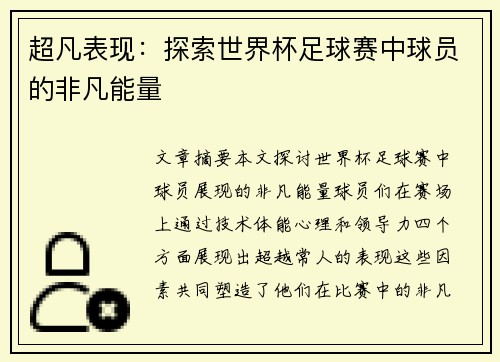 超凡表现：探索世界杯足球赛中球员的非凡能量

文章摘要本文探讨世界杯足球赛中球员展现的非凡能量球员们在赛场上通过技术体能心理和领导力四个方面展现出超越常人的表现这些因素共同塑造了他们在比赛中的非凡